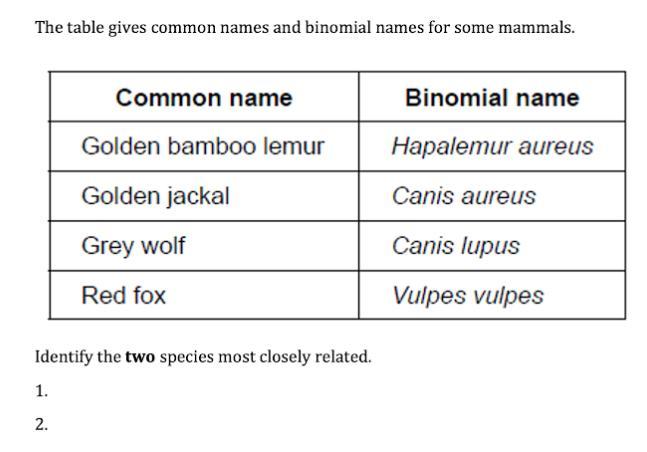 The table gives common names and binomial names for some mammals.

| Common name | Binomial name |
|---|---|
| Golden bamboo lemur | Hapalemur aureus |
| Golden jackal | Canis aureus |
| Grey wolf | Canis lupus |
| Red fox | Vulpes vulpes |

Identify the two species most closely related.

1.

2.